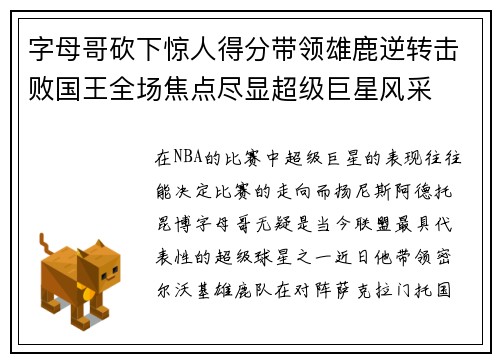 字母哥砍下惊人得分带领雄鹿逆转击败国王全场焦点尽显超级巨星风采

在NBA的比赛中超级巨星的表现往往能决定比赛的走向而扬尼斯阿德托昆博字母哥无疑是当今联盟最具代表性的超级球星之一近日他带领密尔沃基雄鹿队在对阵萨克拉门托国